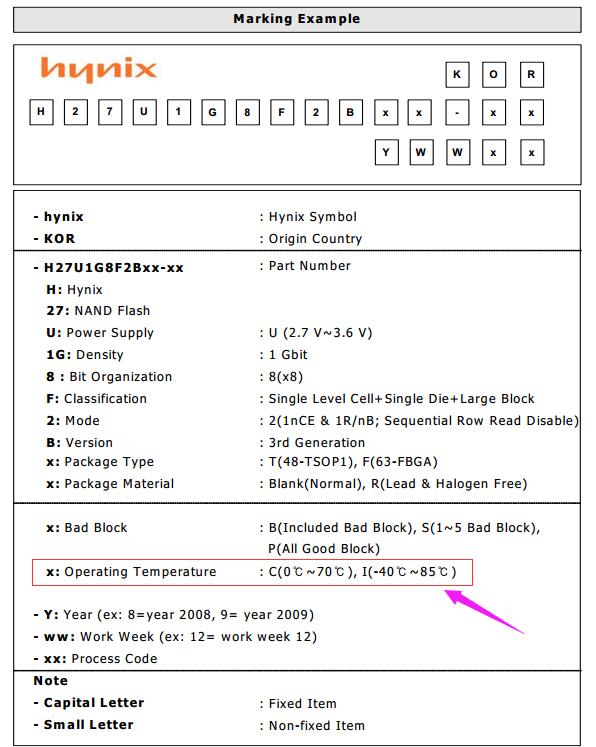 Marking Example

hynix

K O R

H 2 7 U 1 G 8 F 2 B x x - x x

Y W W x x

- hynix : Hynix Symbol
- KOR : Origin Country

- H27U1G8F2Bxx-xx : Part Number
H: Hynix
27: NAND Flash
U: Power Supply : U (2.7 V~3.6 V)
1G: Density : 1 Gbit
8 : Bit Organization : 8(x8)
F: Classification : Single Level Cell+Single Die+Large Block
2: Mode : 2(1nCE & 1R/nB; Sequential Row Read Disable)
B: Version : 3rd Generation
x: Package Type : T(48-TSOP1), F(63-FBGA)
x: Package Material : Blank(Normal), R(Lead & Halogen Free)

x: Bad Block : B(Included Bad Block), S(1~5 Bad Block), P(All Good Block)
x: Operating Temperature : C(0℃~70℃), I(-40℃~85℃)

- Y: Year (ex: 8=year 2008, 9= year 2009)
- ww: Work Week (ex: 12= work week 12)
- xx: Process Code

Note
- Capital Letter : Fixed Item
- Small Letter : Non-fixed Item